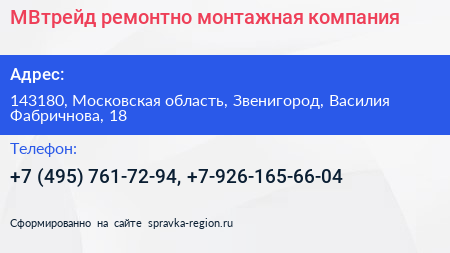 МВтрейд ремонтно монтажная компания

Адрес:

143180, Московская область, Звенигород, Василия Фабричнова, 18

Телефон:

+7 (495) 761-72-94, +7-926-165-66-04

Сформированно на сайте spravka-region.ru